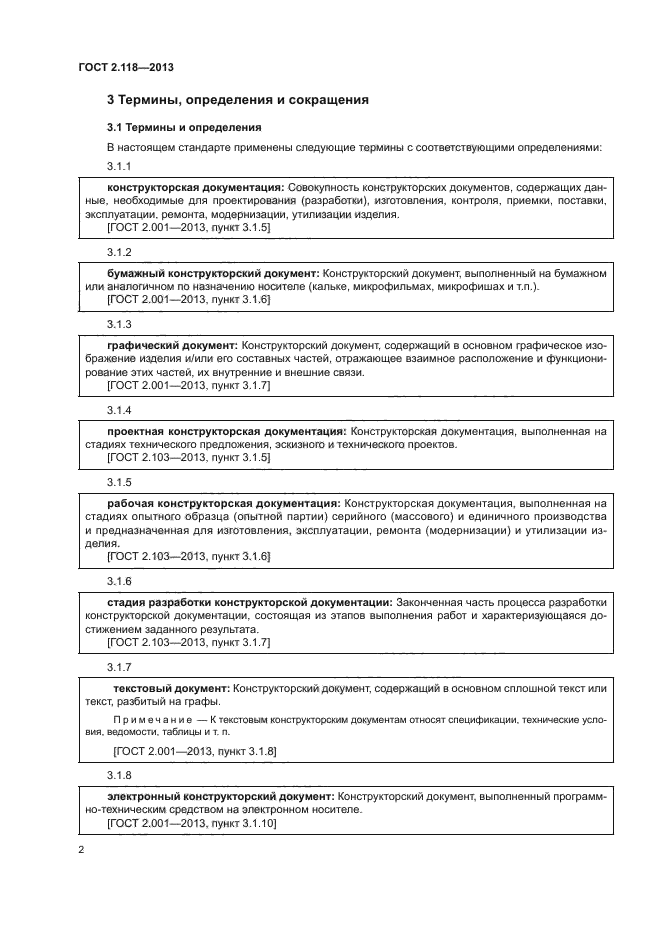 ГОСТ 2.118—2013

3 Термины, определения и сокращения

3.1 Термины и определения

В настоящем стандарте применены следующие термины с соответствующими определениями:

3.1.1

конструкторская документация: Совокупность конструкторских документов, содержащих данные, необходимые для проектирования (разработки), изготовления, контроля, приемки, поставки, эксплуатации, ремонта, модернизации, утилизации изделия.
[ГОСТ 2.001—2013, пункт 3.1.5]

3.1.2

бумажный конструкторский документ: Конструкторский документ, выполненный на бумажном или аналогичном по назначению носителе (кальке, микрофильмах, микрофишах и т.п.).
[ГОСТ 2.001—2013, пункт 3.1.6]

3.1.3

графический документ: Конструкторский документ, содержащий в основном графическое изображение изделия и/или его составных частей, отражающее взаимное расположение и функционирование этих частей, их внутренние и внешние связи.
[ГОСТ 2.001—2013, пункт 3.1.7]

3.1.4

проектная конструкторская документация: Конструкторская документация, выполненная на стадиях технического предложения, эскизного и технического проектов.
[ГОСТ 2.103—2013, пункт 3.1.5]

3.1.5

рабочая конструкторская документация: Конструкторская документация, выполненная на стадиях опытного образца (опытной партии) серийного (массового) и единичного производства и предназначенная для изготовления, эксплуатации, ремонта (модернизации) и утилизации изделия.
[ГОСТ 2.103—2013, пункт 3.1.6]

3.1.6

стадия разработки конструкторской документации: Законченная часть процесса разработки конструкторской документации, состоящая из этапов выполнения работ и характеризующаяся достижением заданного результата.
[ГОСТ 2.103—2013, пункт 3.1.7]

3.1.7

текстовый документ: Конструкторский документ, содержащий в основном сплошной текст или текст, разбитый на графы.

Примечание — К текстовым конструкторским документам относят спецификации, технические условия, ведомости, таблицы и т. п.

[ГОСТ 2.001—2013, пункт 3.1.8]

3.1.8

электронный конструкторский документ: Конструкторский документ, выполненный программно-техническим средством на электронном носителе.
[ГОСТ 2.001—2013, пункт 3.1.10]

2